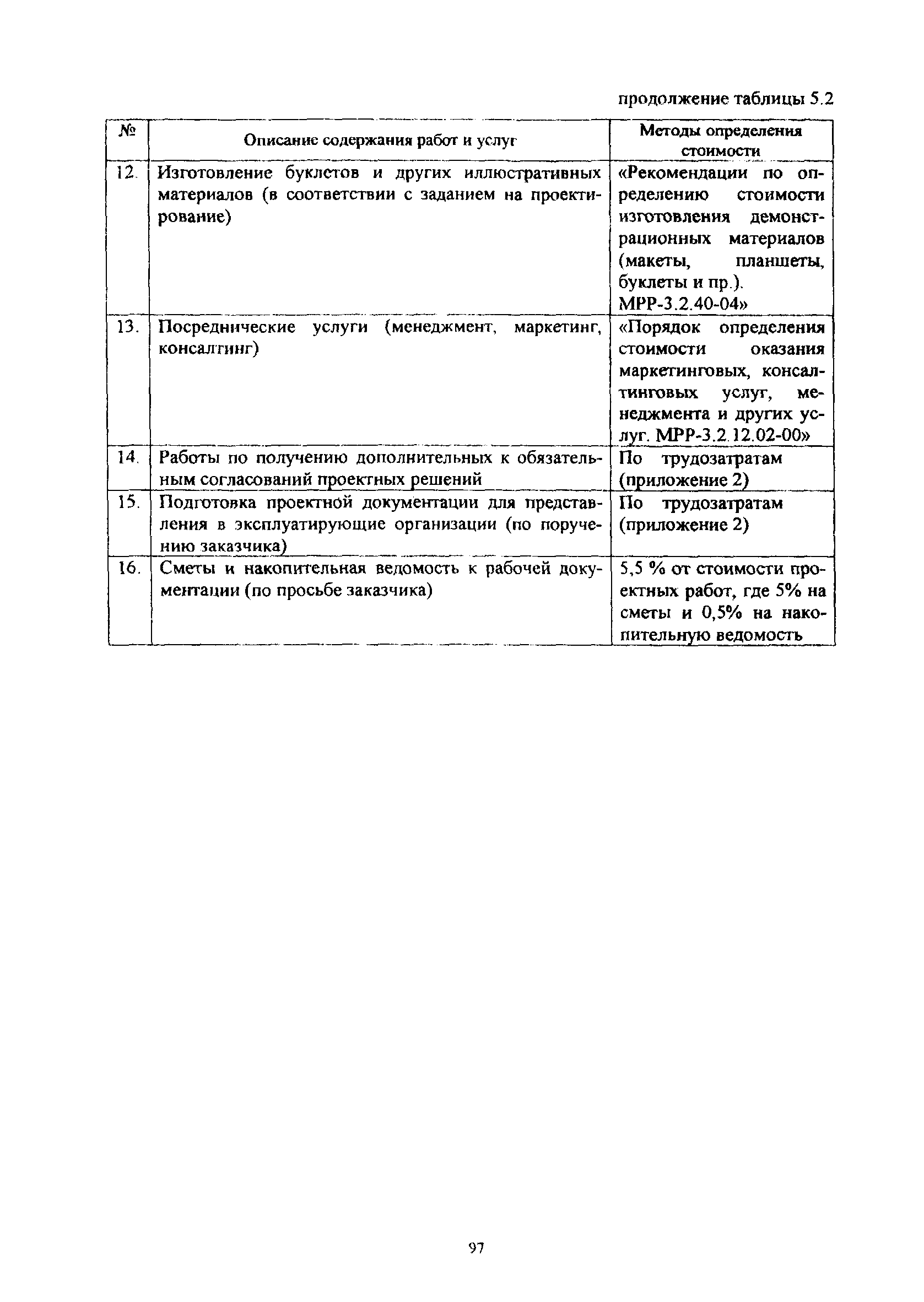 продолжение таблицы 5.2

| № | Описание содержания работ и услуг | Методы определения стоимости |
|---|---|---|
| 12. | Изготовление буклетов и других иллюстративных материалов (в соответствии с заданием на проектирование) | «Рекомендации по определению стоимости изготовления демонстрационных материалов (макеты, планшеты, буклеты и пр.). МРР-3.2.40-04» |
| 13. | Посреднические услуги (менеджмент, маркетинг, консалтинг) | «Порядок определения стоимости оказания маркетинговых, консалтинговых услуг, менеджмента и других услуг. МРР-3.2.12.02-00» |
| 14. | Работы по получению дополнительных к обязательным согласований проектных решений | По трудозатратам (приложение 2) |
| 15. | Подготовка проектной документации для представления в эксплуатирующие организации (по поручению заказчика) | По трудозатратам (приложение 2) |
| 16. | Сметы и накопительная ведомость к рабочей документации (по просьбе заказчика) | 5,5 % от стоимости проектных работ, где 5% на сметы и 0,5% на накопительную ведомость |

97